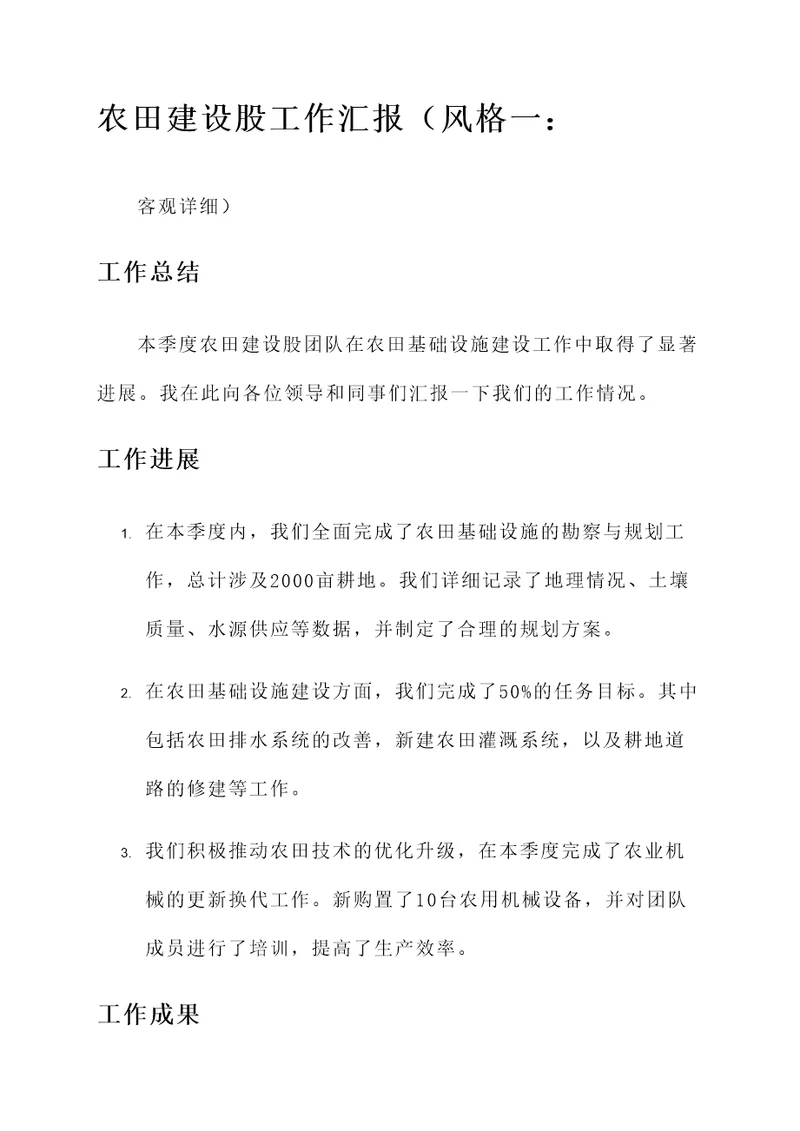 农田建设股工作汇报（风格一：

客观详细）

工作总结

本季度农田建设股团队在农田基础设施建设工作中取得了显著进展。我在此向各位领导和同事们汇报一下我们的工作情况。

工作进展

1. 在本季度内，我们全面完成了农田基础设施的勘察与规划工作，总计涉及2000亩耕地。我们详细记录了地理情况、土壤质量、水源供应等数据，并制定了合理的规划方案。

2. 在农田基础设施建设方面，我们完成了50%的任务目标。其中包括农田排水系统的改善，新建农田灌溉系统，以及耕地道路的修建等工作。

3. 我们积极推动农田技术的优化升级，在本季度完成了农业机械的更新换代工作。新购置了10台农用机械设备，并对团队成员进行了培训，提高了生产效率。

工作成果